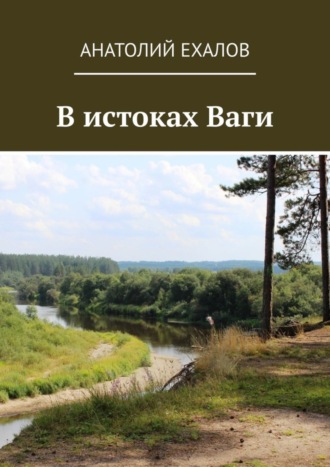 АНАТОЛИЙ ЕХАЛОВ

В истоках Ваги